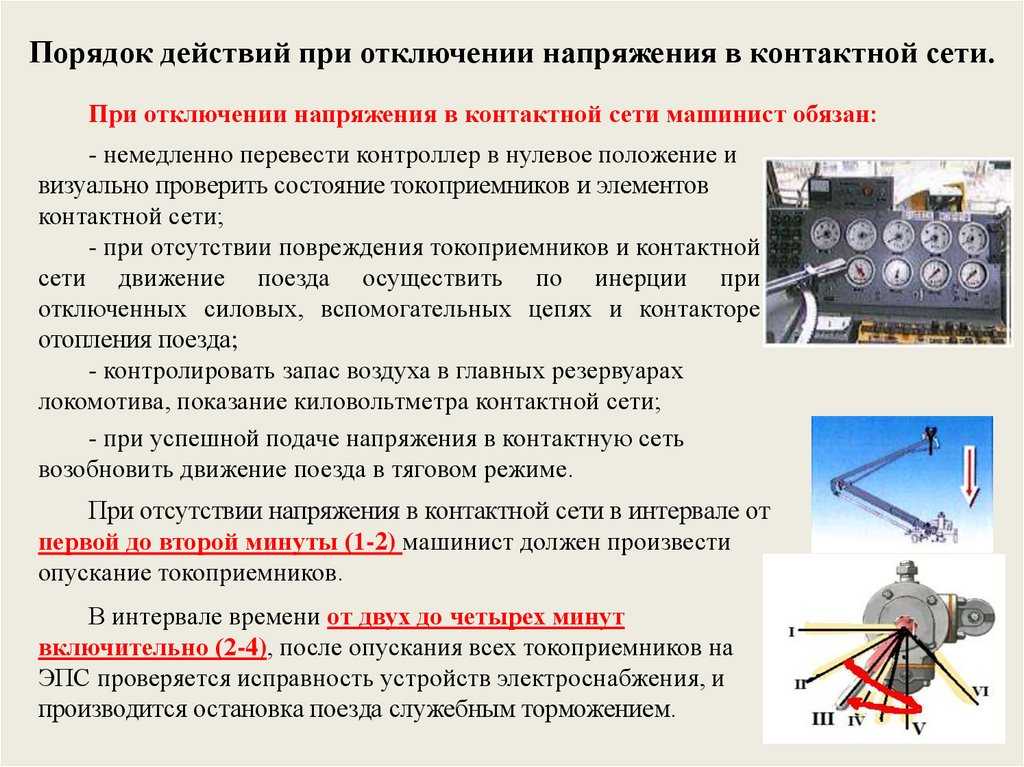 Порядок действий при отключении напряжения в контактной сети.

При отключении напряжения в контактной сети машинист обязан:

- немедленно перевести контроллер в нулевое положение и визуально проверить состояние токоприемников и элементов контактной сети;

- при отсутствии повреждения токоприемников и контактной сети движение поезда осуществить по инерции при отключенных силовых, вспомогательных цепях и контакторе отопления поезда;

- контролировать запас воздуха в главных резервуарах локомотива, показание киловольтметра контактной сети;

- при успешной подаче напряжения в контактную сеть возобновить движение поезда в тяговом режиме.

При отсутствии напряжения в контактной сети в интервале от первой до второй минуты (1-2) машинист должен произвести опускание токоприемников.

В интервале времени от двух до четырех минут включительно (2-4), после опускания всех токоприемников на ЭПС проверяется исправность устройств электроснабжения, и производится остановка поезда служебным торможением.

I
II
III
IV
V
VI